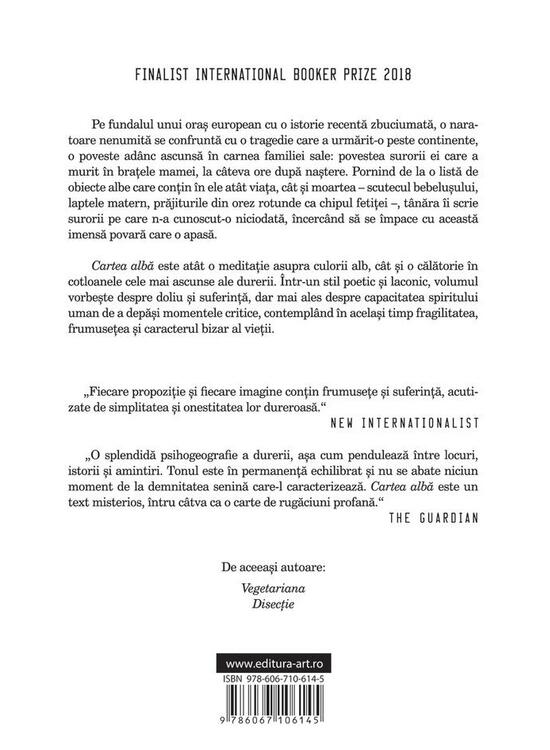 FINALIST INTERNATIONAL BOOKER PRIZE 2018

Pe fundalul unui oraș european cu o istorie recentă zbuciumată, o naratoare nenumită se confruntă cu o tragedie care a urmărit-o peste continente, o poveste adânc ascunsă în carnea familiei sale: povestea surorii ei care a murit în brațele mamei, la câteva ore după naștere. Pornind de la o listă de obiecte albe care conțin în ele atât viața, cât și moartea – scutecul bebelușului, laptele matern, prăjiturile din orez rotunde ca chipul fetiței –, tânăra îi scrie surorii pe care n-a cunoscut-o niciodată, încercând să se împace cu această imensă povară care o apasă.

Cartea albă este atât o meditație asupra culorii alb, cât și o călătorie în cotloanele cele mai ascunse ale durerii. Într-un stil poetic și laconic, volumul vorbește despre doliu și suferință, dar mai ales despre capacitatea spiritului uman de a depăși momentele critice, contemplând în același timp fragilitatea, frumusețea și caracterul bizar al vieții.

„Fiecare propoziție și fiecare imagine conțin frumusețe și suferință, acutizate de simplitatea și onestitatea lor dureroasă.“
NEW INTERNATIONALIST

„O splendidă psihogeografie a durerii, așa cum pendulează între locuri, istorii și amintiri. Tonul este în permanență echilibrat și nu se abate niciun moment de la demnitatea senină care-l caracterizează. Cartea albă este un text misterios, întru câtva ca o carte de rugăciuni profană.“
THE GUARDIAN

De aceeași autoare:
Vegetariana
Disecție

www.editura-art.ro
ISBN 978-606-710-614-5
9 786067 106145